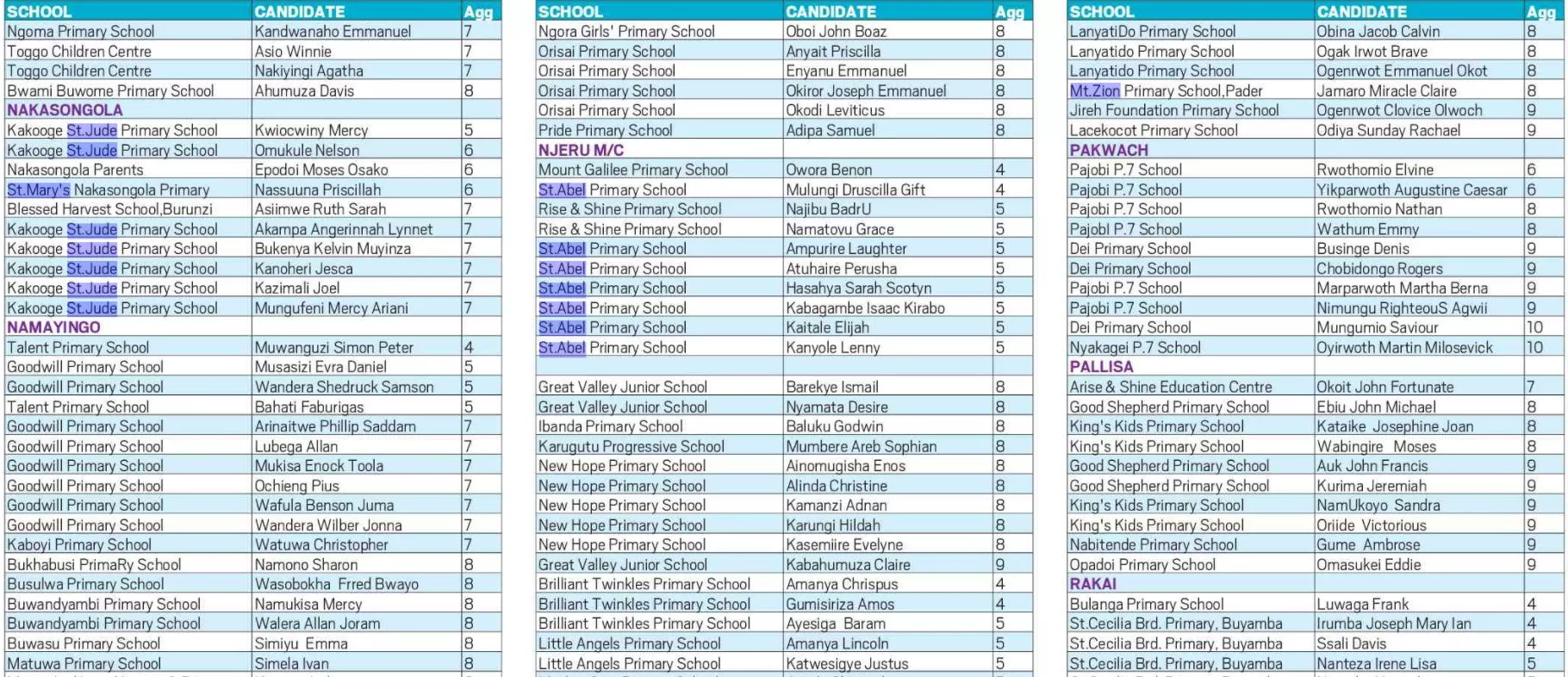 | SCHOOL | CANDIDATE | Agg |
|---|---|---|
| Ngoma Primary School | Kandwanaho Emmanuel | 7 |
| Toggo Children Centre | Asio Winnie | 7 |
| Toggo Children Centre | Nakiyingi Agatha | 7 |
| Bwami Buwome Primary School | Ahumuza Davis | 8 |
| NAKASONGOLA | | |
| Kakooge St.Jude Primary School | Kwiocwiny Mercy | 5 |
| Kakooge St.Jude Primary School | Omukule Nelson | 6 |
| Nakasongola Parents | Epodoi Moses Osako | 6 |
| St.Mary's Nakasongola Primary | Nassuuna Priscillah | 6 |
| Blessed Harvest School,Burunzi | Asiimwe Ruth Sarah | 7 |
| Kakooge St.Jude Primary School | Akampa Angerinnah Lynnet | 7 |
| Kakooge St.Jude Primary School | Bukenya Kelvin Muyinza | 7 |
| Kakooge St.Jude Primary School | Kanoheri Jesca | 7 |
| Kakooge St.Jude Primary School | Kazimali Joel | 7 |
| Kakooge St.Jude Primary School | Mungufeni Mercy Ariani | 7 |
| NAMAYINGO | | |
| Talent Primary School | Muwanguzi Simon Peter | 4 |
| Goodwill Primary School | Musasizi Evra Daniel | 5 |
| Goodwill Primary School | Wandera Shedruck Samson | 5 |
| Talent Primary School | Bahati Faburigas | 5 |
| Goodwill Primary School | Arinaitwe Phillip Saddam | 7 |
| Goodwill Primary School | Lubega Allan | 7 |
| Goodwill Primary School | Mukisa Enock Toola | 7 |
| Goodwill Primary School | Ochieng Pius | 7 |
| Goodwill Primary School | Wafula Benson Juma | 7 |
| Goodwill Primary School | Wandera Wilber Jonna | 7 |
| Kaboyi Primary School | Watuwa Christopher | 7 |
| Bukhabusi PrimaRy School | Namono Sharon | 8 |
| Busulwa Primary School | Wasobokha Frred Bwayo | 8 |
| Buwandyambi Primary School | Namukisa Mercy | 8 |
| Buwandyambi Primary School | Walera Allan Joram | 8 |
| Buwasu Primary School | Simiyu Emma | 8 |
| Matuwa Primary School | Simela Ivan | 8 |

| SCHOOL | CANDIDATE | Agg |
|---|---|---|
| Ngora Girls' Primary School | Oboi John Boaz | 8 |
| Orisai Primary School | Anyait Priscilla | 8 |
| Orisai Primary School | Enyanu Emmanuel | 8 |
| Orisai Primary School | Okiror Joseph Emmanuel | 8 |
| Orisai Primary School | Okodi Leviticus | 8 |
| Pride Primary School | Adipa Samuel | 8 |
| NJERU M/C | | |
| Mount Galilee Primary School | Owora Benon | 4 |
| St.Abel Primary School | Mulungi Druscilla Gift | 4 |
| Rise & Shine Primary School | Najibu BadrU | 5 |
| Rise & Shine Primary School | Namatovu Grace | 5 |
| St.Abel Primary School | Ampurire Laughter | 5 |
| St.Abel Primary School | Atuhaire Perusha | 5 |
| St.Abel Primary School | Hasahya Sarah Scotyn | 5 |
| St.Abel Primary School | Kabagambe Isaac Kirabo | 5 |
| St.Abel Primary School | Kaitale Elijah | 5 |
| St.Abel Primary School | Kanyole Lenny | 5 |
| | | |
| Great Valley Junior School | Barekye Ismail | 8 |
| Great Valley Junior School | Nyamata Desire | 8 |
| Ibanda Primary School | Baluku Godwin | 8 |
| Karugutu Progressive School | Mumbere Areb Sophian | 8 |
| New Hope Primary School | Ainomugisha Enos | 8 |
| New Hope Primary School | Alinda Christine | 8 |
| New Hope Primary School | Kamanzi Adnan | 8 |
| New Hope Primary School | Karungi Hildah | 8 |
| New Hope Primary School | Kasemiire Evelyne | 8 |
| Great Valley Junior School | Kabahumuza Claire | 9 |
| Brilliant Twinkles Primary School | Amanya Chrispus | 4 |
| Brilliant Twinkles Primary School | Gumisiriza Amos | 4 |
| Brilliant Twinkles Primary School | Ayesiga Baram | 5 |
| Little Angels Primary School | Amanya Lincoln | 5 |
| Little Angels Primary School | Katwesigye Justus | 5 |

| SCHOOL | CANDIDATE | Agg |
|---|---|---|
| LanyatiDo Primary School | Obina Jacob Calvin | 8 |
| Lanyatido Primary School | Ogak Irwot Brave | 8 |
| Lanyatido Primary School | Ogenrwot Emmanuel Okot | 8 |
| Mt.Zion Primary School,Pader | Jamaro Miracle Claire | 8 |
| Jireh Foundation Primary School | Ogenrwot Clovice Olwoch | 9 |
| Lacekocot Primary School | Odiya Sunday Rachael | 9 |
| PAKWACH | | |
| Pajobi P.7 School | Rwothomio Elvine | 6 |
| Pajobi P.7 School | Yikparwoth Augustine Caesar | 6 |
| Pajobi P.7 School | Rwothomio Nathan | 8 |
| Pajobl P.7 School | Wathum Emmy | 8 |
| Dei Primary School | Businge Denis | 9 |
| Dei Primary School | Chobidongo Rogers | 9 |
| Pajobi P.7 School | Marparwoth Martha Berna | 9 |
| Pajobi P.7 School | Nimungu RighteouS Agwii | 9 |
| Dei Primary School | Mungumio Saviour | 10 |
| Nyakagei P.7 School | Oyirwoth Martin Milosevick | 10 |
| PALLISA | | |
| Arise & Shine Education Centre | Okoit John Fortunate | 7 |
| Good Shepherd Primary School | Ebiu John Michael | 8 |
| King's Kids Primary School | Kataike Josephine Joan | 8 |
| King's Kids Primary School | Wabingire Moses | 8 |
| Good Shepherd Primary School | Auk John Francis | 9 |
| Good Shepherd Primary School | Kurima Jeremiah | 9 |
| King's Kids Primary School | NamUkoyo Sandra | 9 |
| King's Kids Primary School | Oriide Victorious | 9 |
| Nabitende Primary School | Gume Ambrose | 9 |
| Opadoi Primary School | Omasukei Eddie | 9 |
| RAKAI | | |
| Bulanga Primary School | Luwaga Frank | 4 |
| St.Cecilia Brd. Primary, Buyamba | Irumba Joseph Mary Ian | 4 |
| St.Cecilia Brd. Primary, Buyamba | Ssali Davis | 4 |
| St.Cecilia Brd. Primary, Buyamba | Nanteza Irene Lisa | 5 |